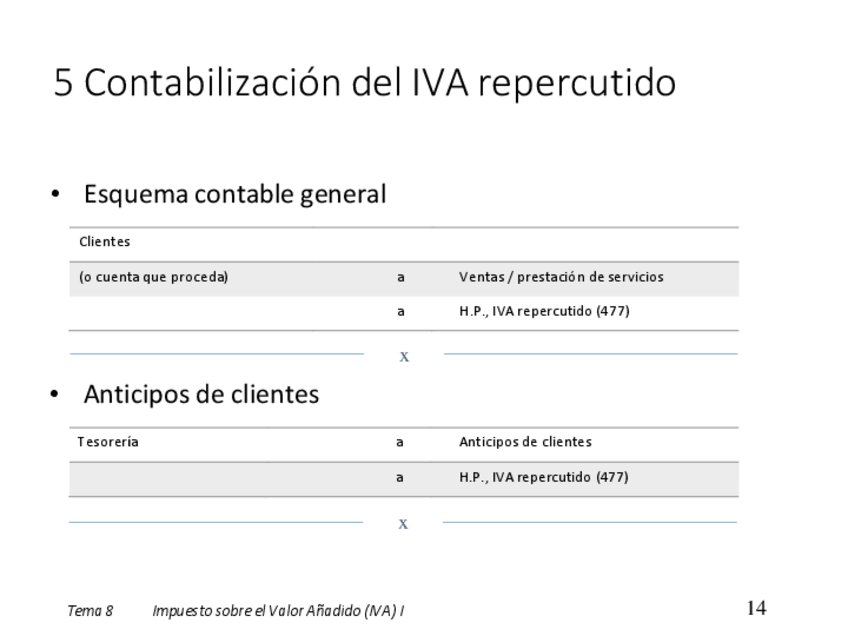 5 Contabilización del IVA repercutido

• Esquema contable general

| Clientes | | |
|---|---|---|
| (o cuenta que proceda) | a | Ventas / prestación de servicios |
| | a | H.P., IVA repercutido (477) |

x

• Anticipos de clientes

| Tesorería | a | Anticipos de clientes |
|---|---|---|
| | a | H.P., IVA repercutido (477) |

x

Tema 8 Impuesto sobre el Valor Añadido (IVA) I

14